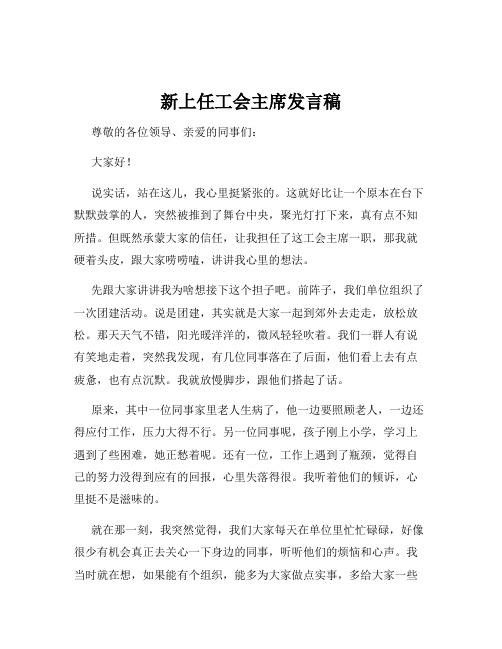 新上任工会主席发言稿

尊敬的各位领导、亲爱的同事们：

大家好！

说实话，站在这儿，我心里挺紧张的。这就好比让一个原本在台下默默鼓掌的人，突然被推到了舞台中央，聚光灯打下来，真有点不知所措。但既然承蒙大家的信任，让我担任了这工会主席一职，那我就硬着头皮，跟大家唠唠嗑，讲讲我心里的想法。

先跟大家讲讲我为啥想接下这个担子吧。前阵子，我们单位组织了一次团建活动。说是团建，其实就是大家一起到郊外去走走，放松放松。那天天气不错，阳光暖洋洋的，微风轻轻吹着。我们一群人有说有笑地走着，突然我发现，有几位同事落在了后面，他们看上去有点疲惫，也有点沉默。我就放慢脚步，跟他们搭起了话。

原来，其中一位同事家里老人生病了，他一边要照顾老人，一边还得应付工作，压力大得不行。另一位同事呢，孩子刚上小学，学习上遇到了些困难，她正愁着呢。还有一位，工作上遇到了瓶颈，觉得自己的努力没得到应有的回报，心里失落得很。我听着他们的倾诉，心里挺不是滋味的。

就在那一刻，我突然觉得，我们大家每天在单位里忙忙碌碌，好像很少有机会真正去关心一下身边的同事，听听他们的烦恼和心声。我当时就在想，如果能有个组织，能多为大家做点实事，多给大家一些